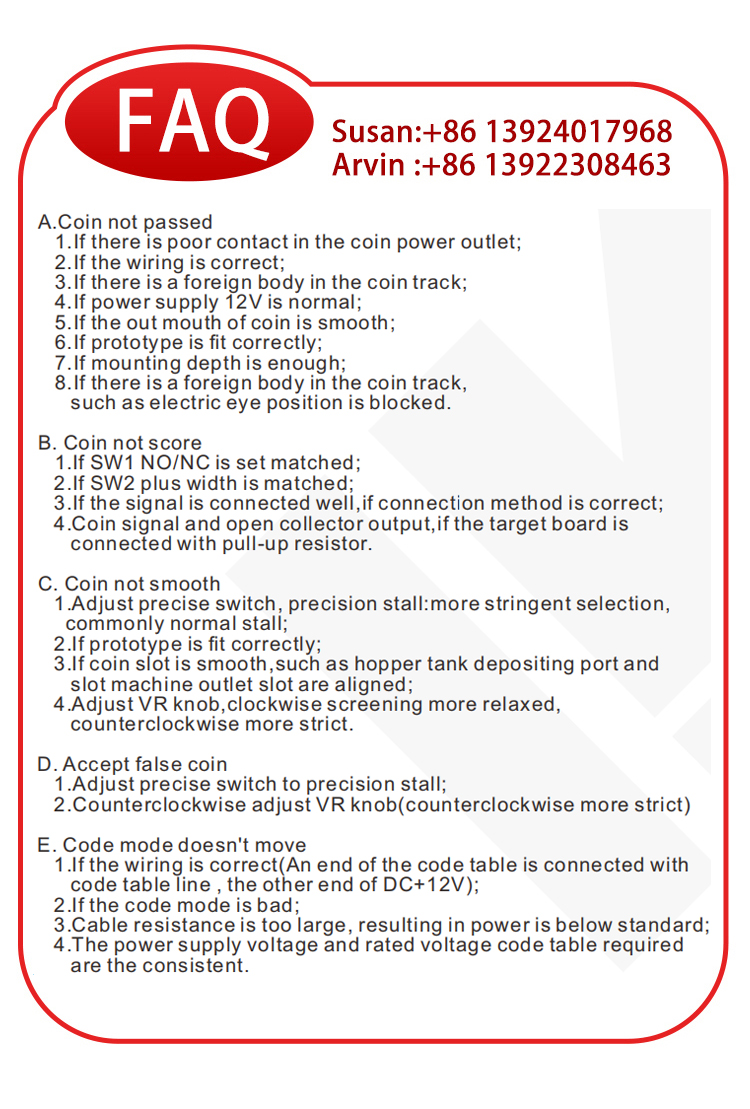 FAQ

Susan:+86 13924017968
Arvin :+86 13922308463

A.Coin not passed
1.If there is poor contact in the coin power outlet;
2.If the wiring is correct;
3.If there is a foreign body in the coin track;
4.If power supply 12V is normal;
5.If the out mouth of coin is smooth;
6.If prototype is fit correctly;
7.If mounting depth is enough;
8.If there is a foreign body in the coin track, such as electric eye position is blocked.

B. Coin not score
1.If SW1 NO/NC is set matched;
2.If SW2 plus width is matched;
3.If the signal is connected well,if connection method is correct;
4.Coin signal and open collector output,if the target board is connected with pull-up resistor.

C. Coin not smooth
1.Adjust precise switch, precision stall:more stringent selection, commonly normal stall;
2.If prototype is fit correctly;
3.If coin slot is smooth,such as hopper tank depositing port and slot machine outlet slot are aligned;
4.Adjust VR knob,clockwise screening more relaxed, counterclockwise more strict.

D. Accept false coin
1.Adjust precise switch to precision stall;
2.Counterclockwise adjust VR knob(counterclockwise more strict)

E. Code mode doesn't move
1.If the wiring is correct(An end of the code table is connected with code table line , the other end of DC+12V);
2.If the code mode is bad;
3.Cable resistance is too large, resulting in power is below standard;
4.The power supply voltage and rated voltage code table required are the consistent.